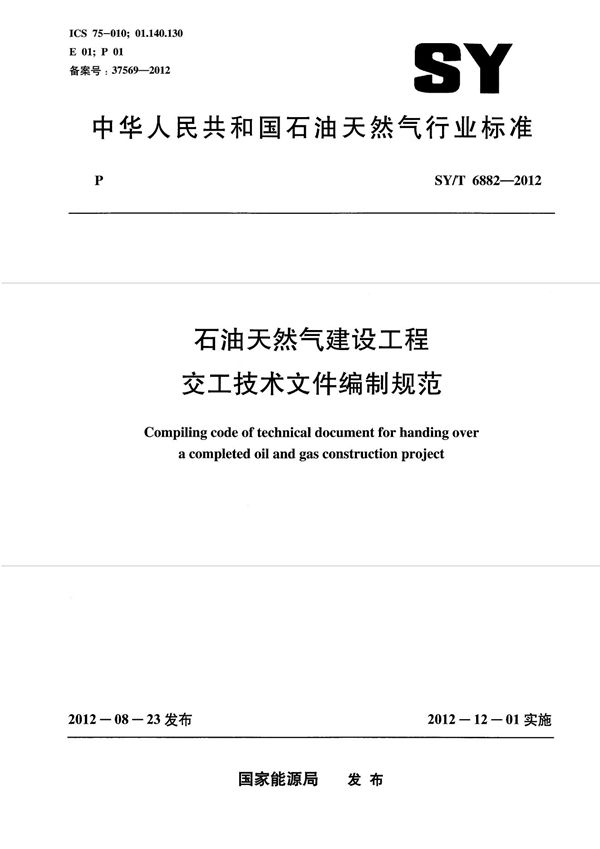 ICS 75-010; 01.140.130
E 01; P 01
备案号：37569—2012

SY

中华人民共和国石油天然气行业标准

P

SY/T 6882—2012

石油天然气建设工程
交工技术文件编制规范

Compiling code of technical document for handing over a completed oil and gas construction project

2012－08－23 发布

2012－12－01 实施

国家能源局　发 布